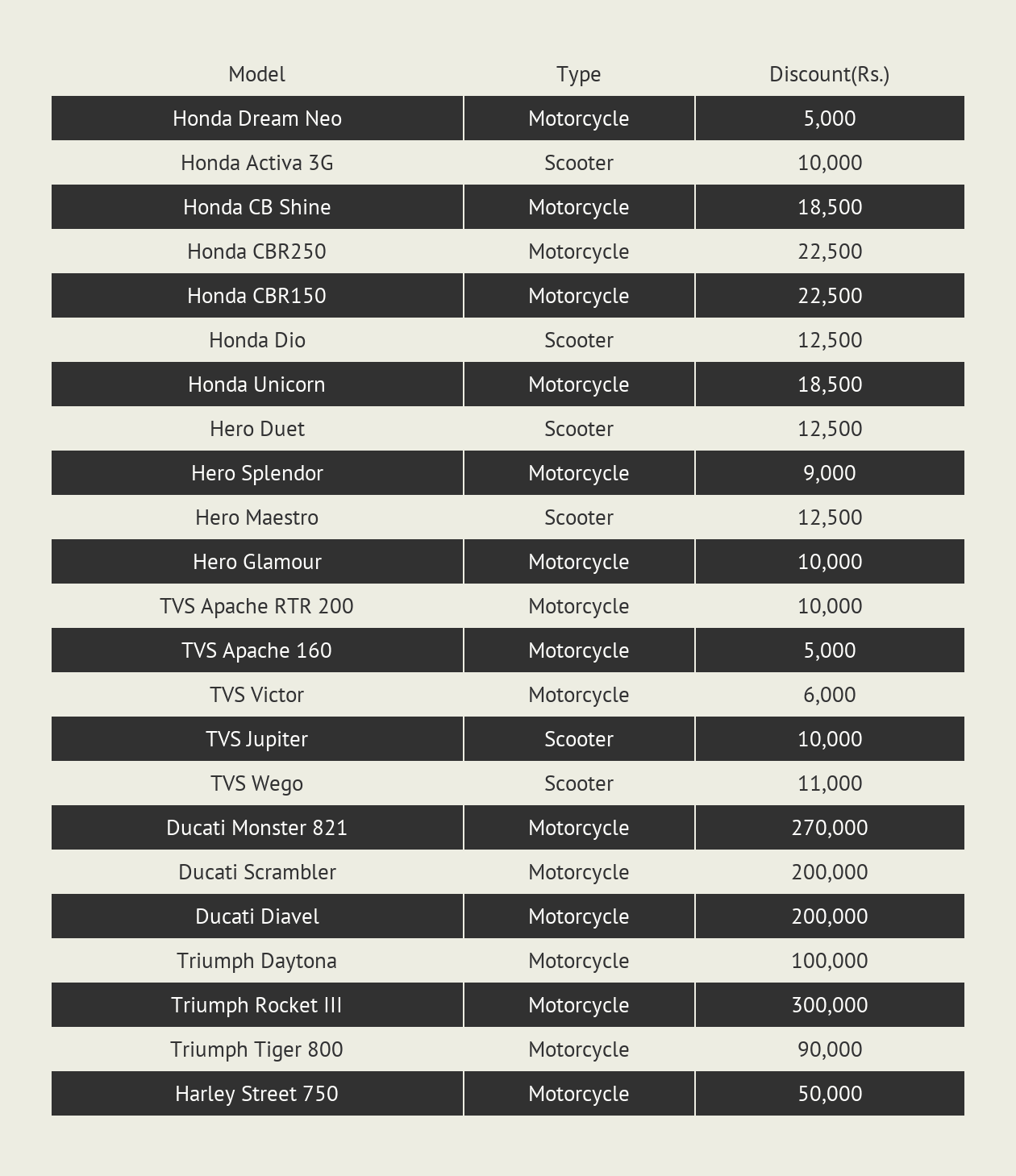 | Model | Type | Discount(Rs.) |
|---|---|---|
| Honda Dream Neo | Motorcycle | 5,000 |
| Honda Activa 3G | Scooter | 10,000 |
| Honda CB Shine | Motorcycle | 18,500 |
| Honda CBR250 | Motorcycle | 22,500 |
| Honda CBR150 | Motorcycle | 22,500 |
| Honda Dio | Scooter | 12,500 |
| Honda Unicorn | Motorcycle | 18,500 |
| Hero Duet | Scooter | 12,500 |
| Hero Splendor | Motorcycle | 9,000 |
| Hero Maestro | Scooter | 12,500 |
| Hero Glamour | Motorcycle | 10,000 |
| TVS Apache RTR 200 | Motorcycle | 10,000 |
| TVS Apache 160 | Motorcycle | 5,000 |
| TVS Victor | Motorcycle | 6,000 |
| TVS Jupiter | Scooter | 10,000 |
| TVS Wego | Scooter | 11,000 |
| Ducati Monster 821 | Motorcycle | 270,000 |
| Ducati Scrambler | Motorcycle | 200,000 |
| Ducati Diavel | Motorcycle | 200,000 |
| Triumph Daytona | Motorcycle | 100,000 |
| Triumph Rocket III | Motorcycle | 300,000 |
| Triumph Tiger 800 | Motorcycle | 90,000 |
| Harley Street 750 | Motorcycle | 50,000 |